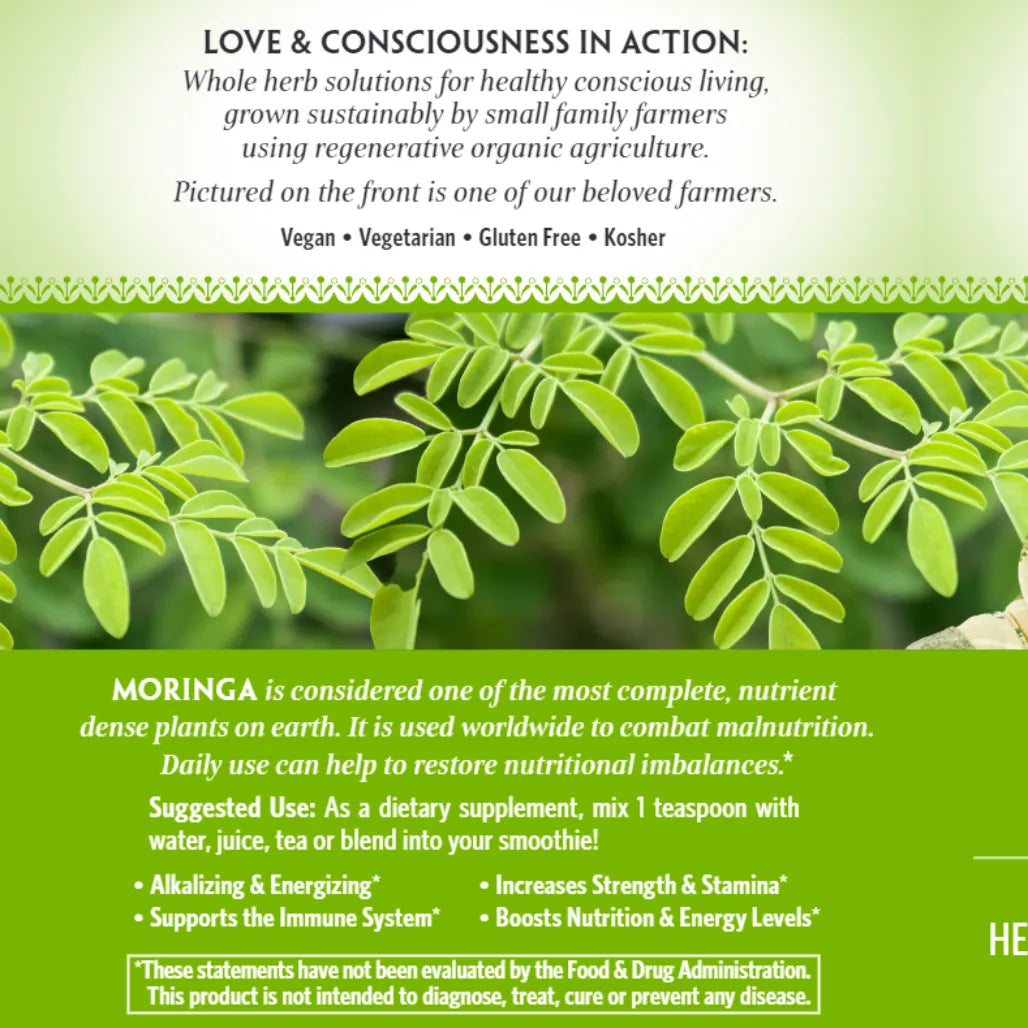 LOVE & CONSCIOUSNESS IN ACTION:
Whole herb solutions for healthy conscious living, grown sustainably by small family farmers using regenerative organic agriculture.

Pictured on the front is one of our beloved farmers.

Vegan • Vegetarian • Gluten Free • Kosher

MORINGA is considered one of the most complete, nutrient dense plants on earth. It is used worldwide to combat malnutrition. Daily use can help to restore nutritional imbalances.*

Suggested Use: As a dietary supplement, mix 1 teaspoon with water, juice, tea or blend into your smoothie!

• Alkalizing & Energizing*
• Supports the Immune System*
• Increases Strength & Stamina*
• Boosts Nutrition & Energy Levels*

*These statements have not been evaluated by the Food & Drug Administration. This product is not intended to diagnose, treat, cure or prevent any disease.

HE